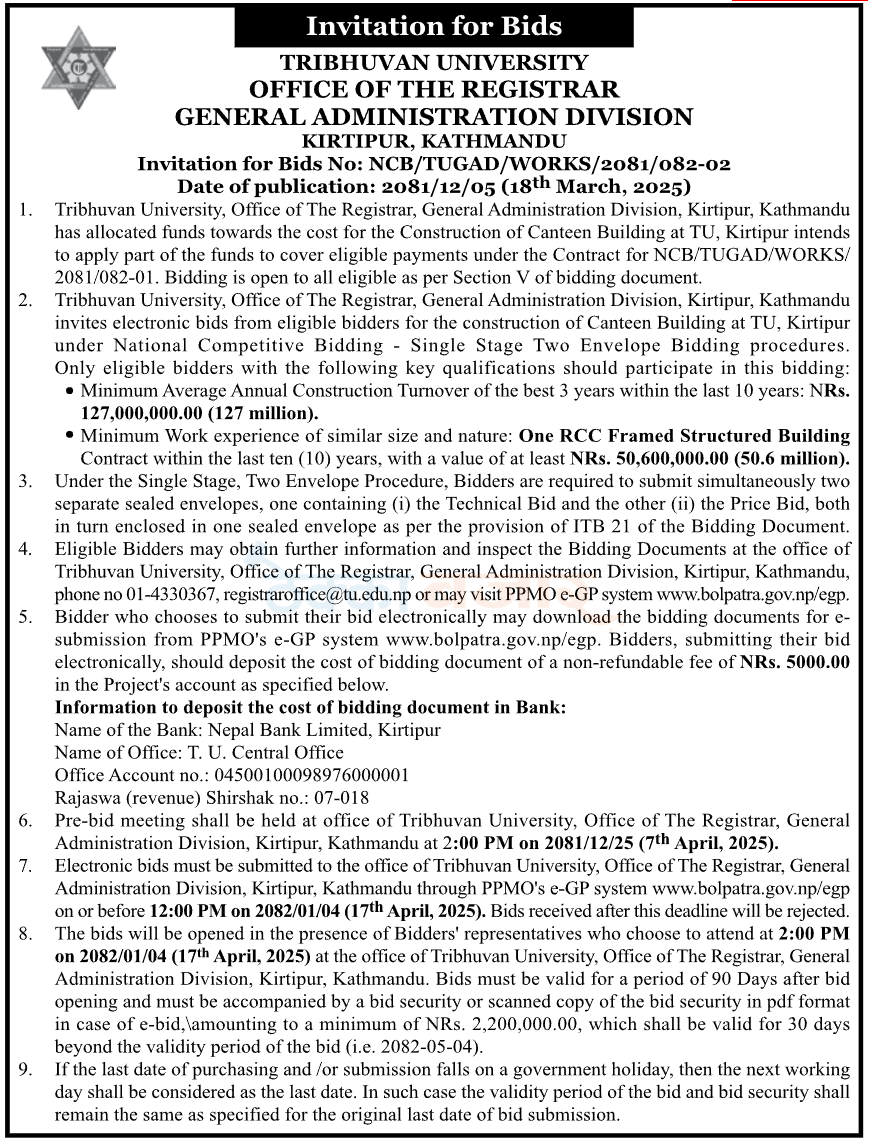 Invitation for Bids

TRIBHUVAN UNIVERSITY
OFFICE OF THE REGISTRAR
GENERAL ADMINISTRATION DIVISION
KIRTIPUR, KATHMANDU
Invitation for Bids No: NCB/TUGAD/WORKS/2081/082-02
Date of publication: 2081/12/05 (18$^{th}$ March, 2025)

1. Tribhuvan University, Office of The Registrar, General Administration Division, Kirtipur, Kathmandu has allocated funds towards the cost for the Construction of Canteen Building at TU, Kirtipur intends to apply part of the funds to cover eligible payments under the Contract for NCB/TUGAD/WORKS/2081/082-01. Bidding is open to all eligible as per Section V of bidding document.

2. Tribhuvan University, Office of The Registrar, General Administration Division, Kirtipur, Kathmandu invites electronic bids from eligible bidders for the construction of Canteen Building at TU, Kirtipur under National Competitive Bidding - Single Stage Two Envelope Bidding procedures. Only eligible bidders with the following key qualifications should participate in this bidding:
• Minimum Average Annual Construction Turnover of the best 3 years within the last 10 years: NRs. 127,000,000.00 (127 million).
• Minimum Work experience of similar size and nature: One RCC Framed Structured Building Contract within the last ten (10) years, with a value of at least NRs. 50,600,000.00 (50.6 million).

3. Under the Single Stage, Two Envelope Procedure, Bidders are required to submit simultaneously two separate sealed envelopes, one containing (i) the Technical Bid and the other (ii) the Price Bid, both in turn enclosed in one sealed envelope as per the provision of ITB 21 of the Bidding Document.

4. Eligible Bidders may obtain further information and inspect the Bidding Documents at the office of Tribhuvan University, Office of The Registrar, General Administration Division, Kirtipur, Kathmandu, phone no 01-4330367, registraroffice@tu.edu.np or may visit PPMO e-GP system www.bolpatra.gov.np/egp.

5. Bidder who chooses to submit their bid electronically may download the bidding documents for e-submission from PPMO's e-GP system www.bolpatra.gov.np/egp. Bidders, submitting their bid electronically, should deposit the cost of bidding document of a non-refundable fee of NRs. 5000.00 in the Project's account as specified below.
Information to deposit the cost of bidding document in Bank:
Name of the Bank: Nepal Bank Limited, Kirtipur
Name of Office: T. U. Central Office
Office Account no.: 04500100098976000001
Rajaswa (revenue) Shirshak no.: 07-018

6. Pre-bid meeting shall be held at office of Tribhuvan University, Office of The Registrar, General Administration Division, Kirtipur, Kathmandu at 2:00 PM on 2081/12/25 (7$^{th}$ April, 2025).

7. Electronic bids must be submitted to the office of Tribhuvan University, Office of The Registrar, General Administration Division, Kirtipur, Kathmandu through PPMO's e-GP system www.bolpatra.gov.np/egp on or before 12:00 PM on 2082/01/04 (17$^{th}$ April, 2025). Bids received after this deadline will be rejected.

8. The bids will be opened in the presence of Bidders' representatives who choose to attend at 2:00 PM on 2082/01/04 (17$^{th}$ April, 2025) at the office of Tribhuvan University, Office of The Registrar, General Administration Division, Kirtipur, Kathmandu. Bids must be valid for a period of 90 Days after bid opening and must be accompanied by a bid security or scanned copy of the bid security in pdf format in case of e-bid,\amounting to a minimum of NRs. 2,200,000.00, which shall be valid for 30 days beyond the validity period of the bid (i.e. 2082-05-04).

9. If the last date of purchasing and /or submission falls on a government holiday, then the next working day shall be considered as the last date. In such case the validity period of the bid and bid security shall remain the same as specified for the original last date of bid submission.